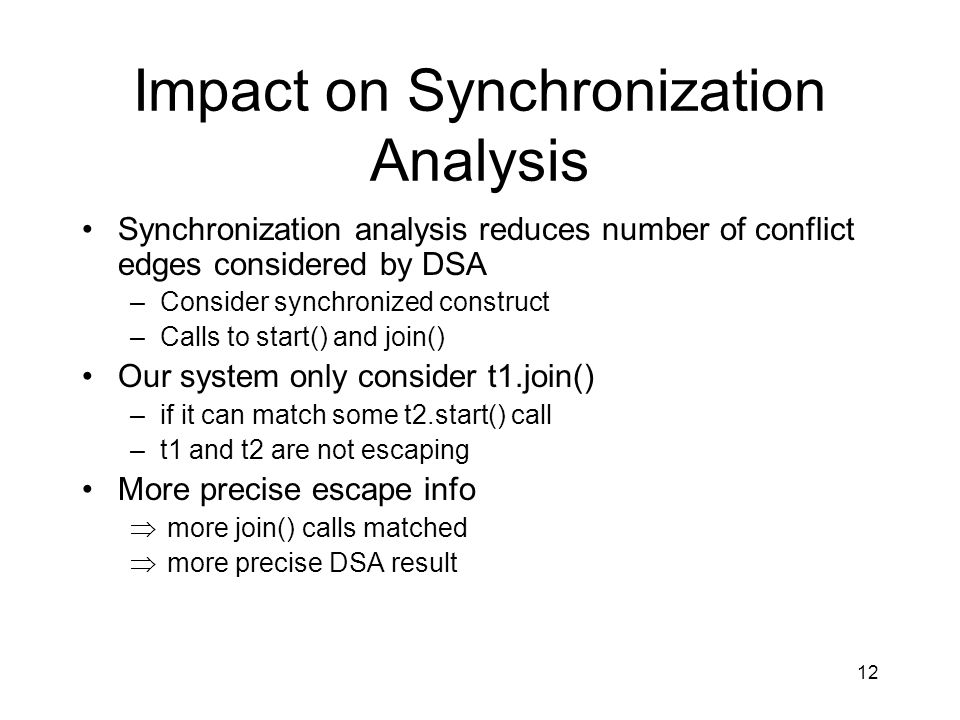 Impact on Synchronization Analysis

• Synchronization analysis reduces number of conflict edges considered by DSA
– Consider synchronized construct
– Calls to start() and join()

• Our system only consider t1.join()
– if it can match some t2.start() call
– t1 and t2 are not escaping

• More precise escape info
$\Rightarrow$ more join() calls matched
$\Rightarrow$ more precise DSA result

12